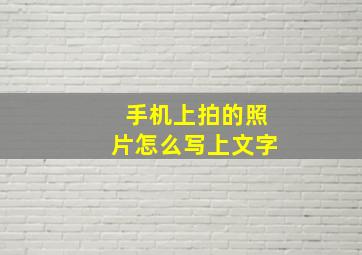 手机上拍的照片怎么写上文字